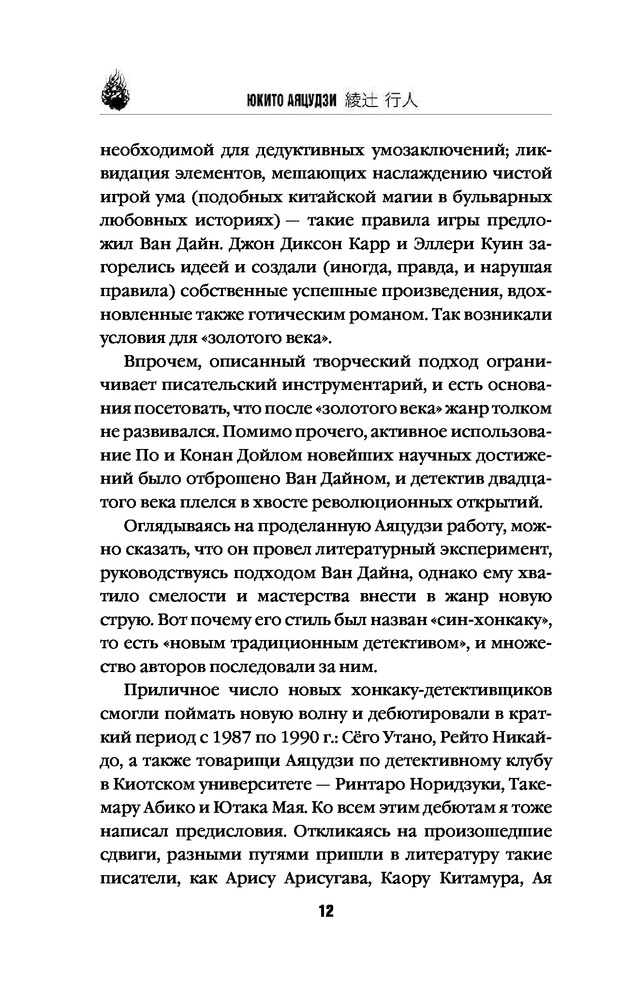 ЮКИТО АЯЦУДЗИ 綾辻 行人

необходимой для дедуктивных умозаключений; ликвидация элементов, мешающих наслаждению чистой игрой ума (подобных китайской магии в бульварных любовных историях) — такие правила игры предложил Ван Дайн. Джон Диксон Карр и Эллери Куин загорелись идеей и создали (иногда, правда, и нарушая правила) собственные успешные произведения, вдохновленные также готическим романом. Так возникали условия для «золотого века».

Впрочем, описанный творческий подход ограничивает писательский инструментарий, и есть основания посетовать, что после «золотого века» жанр толком не развивался. Помимо прочего, активное использование По и Конан Дойлом новейших научных достижений было отброшено Ван Дайном, и детектив двадцатого века плелся в хвосте революционных открытий.

Оглядываясь на проделанную Аяцудзи работу, можно сказать, что он провел литературный эксперимент, руководствуясь подходом Ван Дайна, однако ему хватило смелости и мастерства внести в жанр новую струю. Вот почему его стиль был назван «син-хонкаку», то есть «новым традиционным детективом», и множество авторов последовали за ним.

Приличное число новых хонкаку-детективщиков смогли поймать новую волну и дебютировали в краткий период с 1987 по 1990 г.: Сёго Утано, Рейто Никайдо, а также товарищи Аяцудзи по детективному клубу в Киотском университете — Ринтаро Норидзуки, Такемару Абико и Ютака Мая. Ко всем этим дебютам я тоже написал предисловия. Откликаясь на произошедшие сдвиги, разными путями пришли в литературу такие писатели, как Арису Арисугава, Каору Китамура, Ая

12